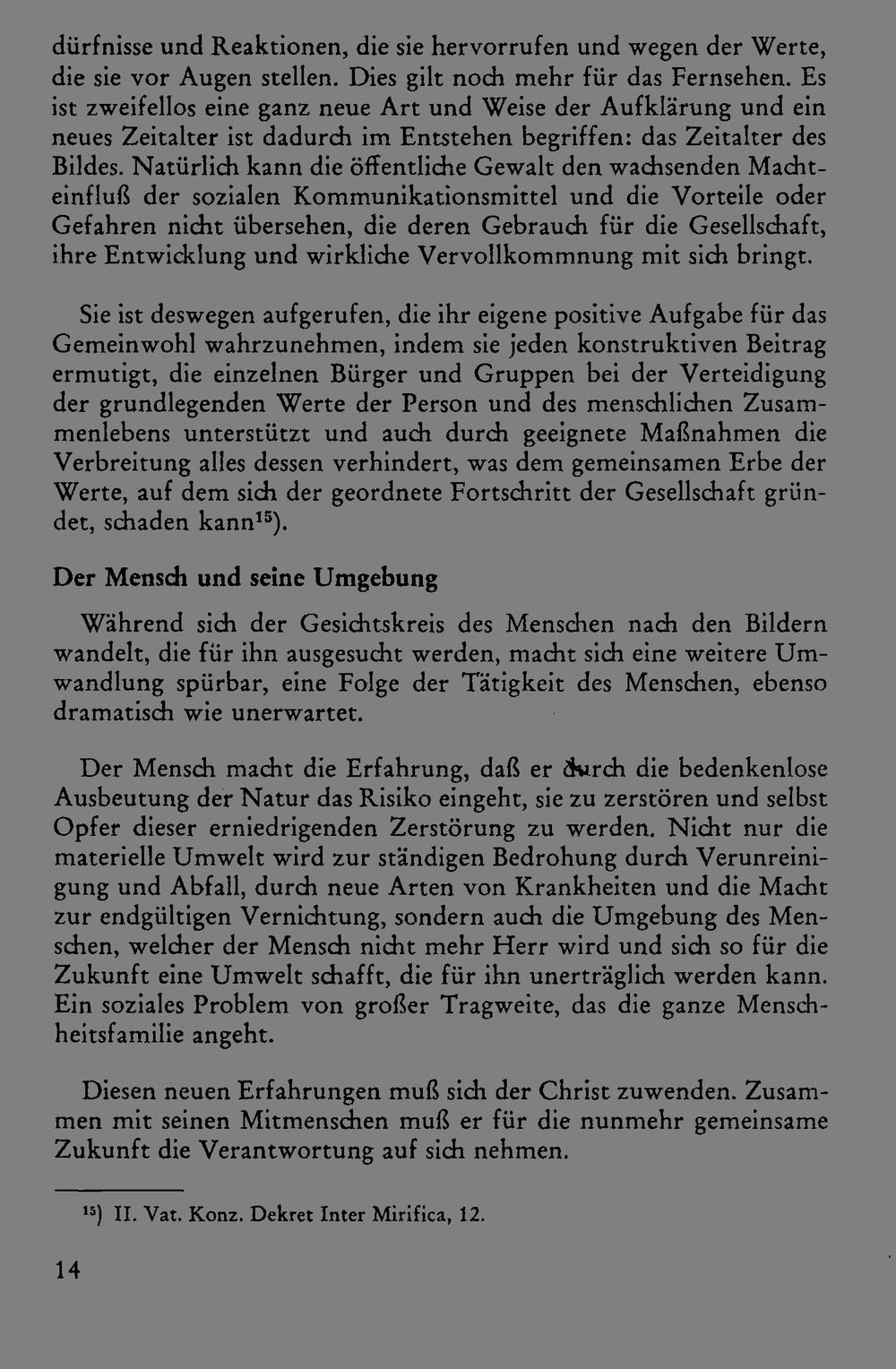 dürfnisse und Reaktionen, die sie hervorrufen und wegen der Werte, die sie vor Augen stellen. Dies gilt noch mehr für das Fernsehen. Es ist zweifellos eine ganz neue Art und Weise der Aufklärung und ein neues Zeitalter ist dadurch im Entstehen begriffen: das Zeitalter des Bildes. Natürlich kann die öffentliche Gewalt den wachsenden Machteinfluß der sozialen Kommunikationsmittel und die Vorteile oder Gefahren nicht übersehen, die deren Gebrauch für die Gesellschaft, ihre Entwicklung und wirkliche Vervollkommnung mit sich bringt.

Sie ist deswegen aufgerufen, die ihr eigene positive Aufgabe für das Gemeinwohl wahrzunehmen, indem sie jeden konstruktiven Beitrag ermutigt, die einzelnen Bürger und Gruppen bei der Verteidigung der grundlegenden Werte der Person und des menschlichen Zusammenlebens unterstützt und auch durch geeignete Maßnahmen die Verbreitung alles dessen verhindert, was dem gemeinsamen Erbe der Werte, auf dem sich der geordnete Fortschritt der Gesellschaft gründet, schaden kann$^{15}$).

Der Mensch und seine Umgebung

Während sich der Gesichtskreis des Menschen nach den Bildern wandelt, die für ihn ausgesucht werden, macht sich eine weitere Umwandlung spürbar, eine Folge der Tätigkeit des Menschen, ebenso dramatisch wie unerwartet.

Der Mensch macht die Erfahrung, daß er durch die bedenkenlose Ausbeutung der Natur das Risiko eingeht, sie zu zerstören und selbst Opfer dieser erniedrigenden Zerstörung zu werden. Nicht nur die materielle Umwelt wird zur ständigen Bedrohung durch Verunreinigung und Abfall, durch neue Arten von Krankheiten und die Macht zur endgültigen Vernichtung, sondern auch die Umgebung des Menschen, welcher der Mensch nicht mehr Herr wird und sich so für die Zukunft eine Umwelt schafft, die für ihn unerträglich werden kann. Ein soziales Problem von großer Tragweite, das die ganze Menschheitsfamilie angeht.

Diesen neuen Erfahrungen muß sich der Christ zuwenden. Zusammen mit seinen Mitmenschen muß er für die nunmehr gemeinsame Zukunft die Verantwortung auf sich nehmen.

$^{15}$) II. Vat. Konz. Dekret Inter Mirifica, 12.

14